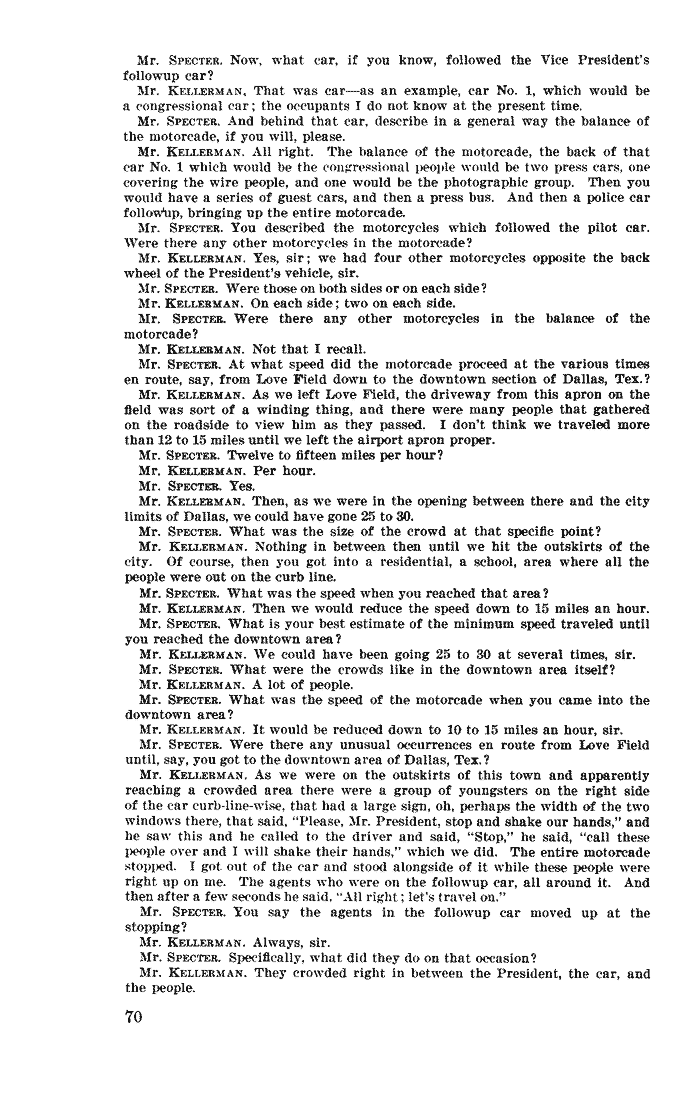 Mr. SPECTER. Now, what car, if you know, followed the Vice President's followup car?

Mr. KELLERMAN. That was car—as an example, car No. 1, which would be a congressional car; the occupants I do not know at the present time.

Mr. SPECTER. And behind that car, describe in a general way the balance of the motorcade, if you will, please.

Mr. KELLERMAN. All right. The balance of the motorcade, the back of that car No. 1 which would be the congressional people would be two press cars, one covering the wire people, and one would be the photographic group. Then you would have a series of guest cars, and then a press bus. And then a police car followup, bringing up the entire motorcade.

Mr. SPECTER. You described the motorcycles which followed the pilot car. Were there any other motorcycles in the motorcade?

Mr. KELLERMAN. Yes, sir; we had four other motorcycles opposite the back wheel of the President's vehicle, sir.

Mr. SPECTER. Were those on both sides or on each side?

Mr. KELLERMAN. On each side; two on each side.

Mr. SPECTER. Were there any other motorcycles in the balance of the motorcade?

Mr. KELLERMAN. Not that I recall.

Mr. SPECTER. At what speed did the motorcade proceed at the various times en route, say, from Love Field down to the downtown section of Dallas, Tex.?

Mr. KELLERMAN. As we left Love Field, the driveway from this apron on the field was sort of a winding thing, and there were many people that gathered on the roadside to view him as they passed. I don't think we traveled more than 12 to 15 miles until we left the airport apron proper.

Mr. SPECTER. Twelve to fifteen miles per hour?

Mr. KELLERMAN. Per hour.

Mr. SPECTER. Yes.

Mr. KELLERMAN. Then, as we were in the opening between there and the city limits of Dallas, we could have gone 25 to 30.

Mr. SPECTER. What was the size of the crowd at that specific point?

Mr. KELLERMAN. Nothing in between then until we hit the outskirts of the city. Of course, then you got into a residential, a school, area where all the people were out on the curb line.

Mr. SPECTER. What was the speed when you reached that area?

Mr. KELLERMAN. Then we would reduce the speed down to 15 miles an hour.

Mr. SPECTER. What is your best estimate of the minimum speed traveled until you reached the downtown area?

Mr. KELLERMAN. We could have been going 25 to 30 at several times, sir.

Mr. SPECTER. What were the crowds like in the downtown area itself?

Mr. KELLERMAN. A lot of people.

Mr. SPECTER. What was the speed of the motorcade when you came into the downtown area?

Mr. KELLERMAN. It would be reduced down to 10 to 15 miles an hour, sir.

Mr. SPECTER. Were there any unusual occurrences en route from Love Field until, say, you got to the downtown area of Dallas, Tex.?

Mr. KELLERMAN. As we were on the outskirts of this town and apparently reaching a crowded area there were a group of youngsters on the right side of the car curb-line-wise, that had a large sign, oh, perhaps the width of the two windows there, that said, "Please, Mr. President, stop and shake our hands," and he saw this and he called to the driver and said, "Stop," he said, "call these people over and I will shake their hands," which we did. The entire motorcade stopped. I got out of the car and stood alongside of it while these people were right up on me. The agents who were on the followup car, all around it. And then after a few seconds he said, "All right; let's travel on."

Mr. SPECTER. You say the agents in the followup car moved up at the stopping?

Mr. KELLERMAN. Always, sir.

Mr. SPECTER. Specifically, what did they do on that occasion?

Mr. KELLERMAN. They crowded right in between the President, the car, and the people.

70